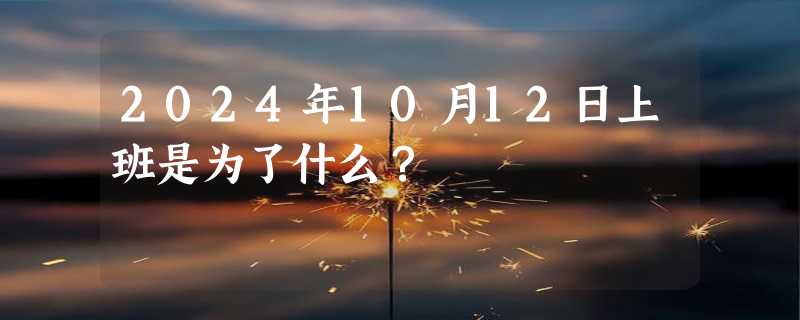 2024年10月12日上班是为了什么？